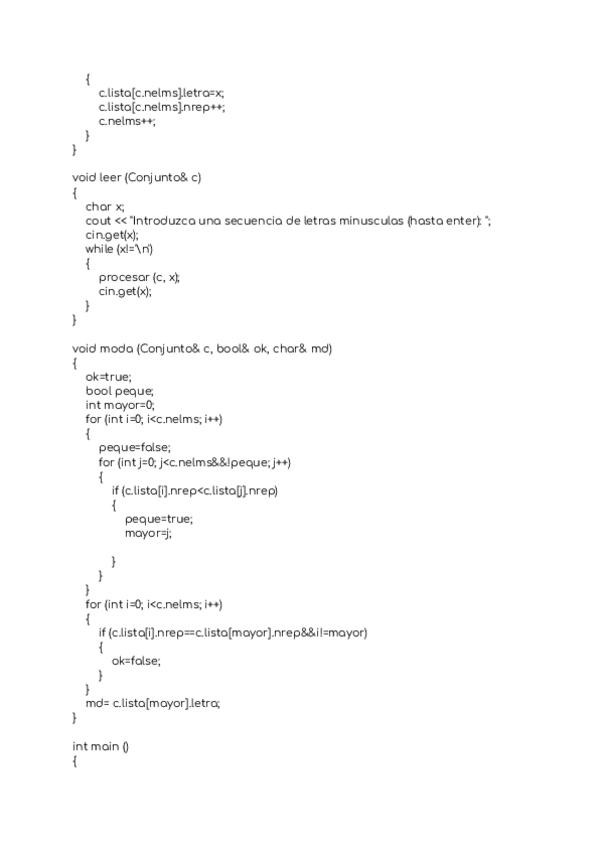 {
c.lista[c.nelms].letra=x;
c.lista[c.nelms].nrep++;
c.nelms++;
}
}

void leer (Conjunto& c)
{
char x;
cout << "Introduzca una secuencia de letras minusculas (hasta enter): ";
cin.get(x);
while (x!='\n')
{
procesar (c, x);
cin.get(x);
}
}

void moda (Conjunto& c, bool& ok, char& md)
{
ok=true;
bool peque;
int mayor=0;
for (int i=0; i<c.nelms; i++)
{
peque=false;
for (int j=0; j<c.nelms&&!peque; j++)
{
if (c.lista[i].nrep<c.lista[j].nrep)
{
peque=true;
mayor=j;

}
}
}
for (int i=0; i<c.nelms; i++)
{
if (c.lista[i].nrep==c.lista[mayor].nrep&&i!=mayor)
{
ok=false;
}
}
md= c.lista[mayor].letra;
}

int main ()
{